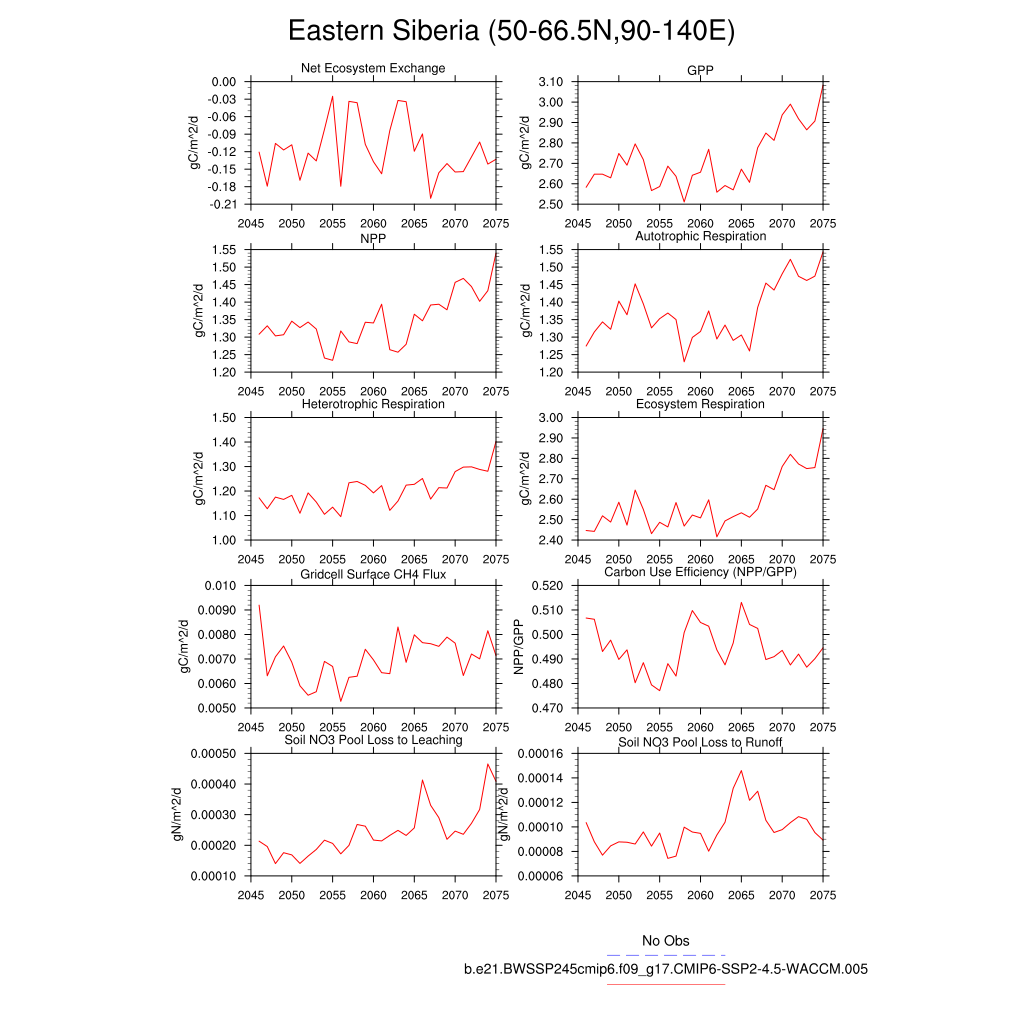 Eastern Siberia (50-66.5N,90-140E)

Net Ecosystem Exchange

gC/m^2/d

0.00
-0.03
-0.06
-0.09
-0.12
-0.15
-0.18
-0.21

2045 2050 2055 2060 2065 2070 2075

GPP

gC/m^2/d

3.10
3.00
2.90
2.80
2.70
2.60
2.50

2045 2050 2055 2060 2065 2070 2075

NPP

gC/m^2/d

1.55
1.50
1.45
1.40
1.35
1.30
1.25
1.20

2045 2050 2055 2060 2065 2070 2075

Autotrophic Respiration

gC/m^2/d

1.55
1.50
1.45
1.40
1.35
1.30
1.25
1.20

2045 2050 2055 2060 2065 2070 2075

Heterotrophic Respiration

gC/m^2/d

1.50
1.40
1.30
1.20
1.10
1.00

2045 2050 2055 2060 2065 2070 2075

Ecosystem Respiration

gC/m^2/d

3.00
2.90
2.80
2.70
2.60
2.50
2.40

2045 2050 2055 2060 2065 2070 2075

Gridcell Surface CH4 Flux

gC/m^2/d

0.010
0.0090
0.0080
0.0070
0.0060
0.0050

2045 2050 2055 2060 2065 2070 2075

Carbon Use Efficiency (NPP/GPP)

NPP/GPP

0.520
0.510
0.500
0.490
0.480
0.470

2045 2050 2055 2060 2065 2070 2075

Soil NO3 Pool Loss to Leaching

gN/m^2/d

0.00050
0.00040
0.00030
0.00020
0.00010

2045 2050 2055 2060 2065 2070 2075

Soil NO3 Pool Loss to Runoff

gN/m^2/d

0.00016
0.00014
0.00012
0.00010
0.00008
0.00006

2045 2050 2055 2060 2065 2070 2075

No Obs

b.e21.BWSSP245cmip6.f09_g17.CMIP6-SSP2-4.5-WACCM.005